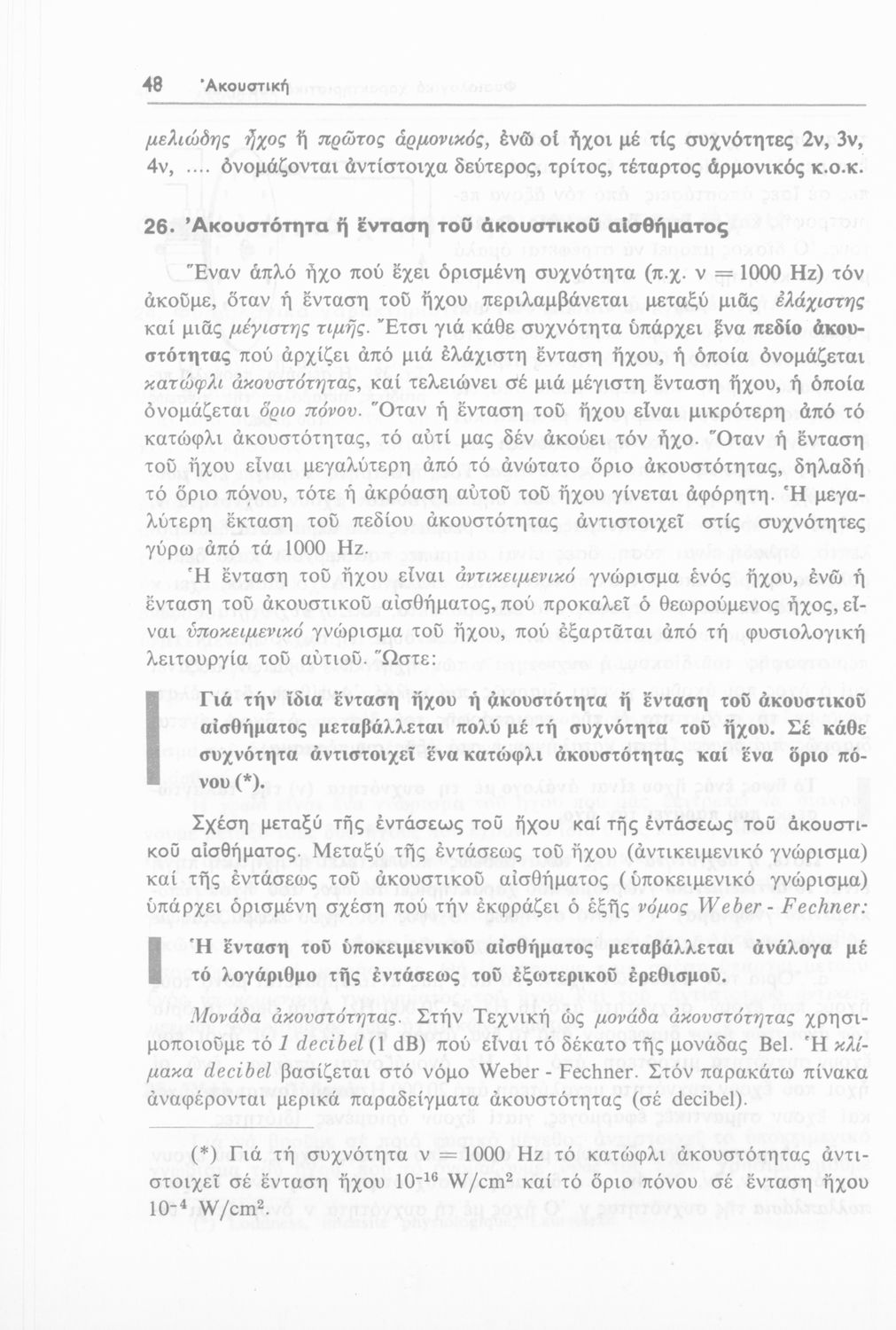 48 Ἀκουστική

μελιώδης ἦχος ἤ πρῶτος ἁρμονικός, ἐνῶ οἱ ἦχοι μέ τίς συχνότητες 2ν, 3ν, 4ν, .... ὀνομάζονται ἀντίστοιχα δεύτερος, τρίτος, τέταρτος ἁρμονικός κ.ο.κ.

26. Ἀκουστότητα ἤ ἔνταση τοῦ ἀκουστικοῦ αἰσθήματος

Ἕναν ἁπλό ἦχο πού ἔχει ὁρισμένη συχνότητα (π.χ. ν = 1000 Hz) τόν ἀκοῦμε, ὅταν ἡ ἔνταση τοῦ ἤχου περιλαμβάνεται μεταξύ μιᾶς ἐλάχιστης καί μιᾶς μέγιστης τιμῆς. Ἔτσι γιά κάθε συχνότητα ὑπάρχει ἕνα πεδίο ἀκουστότητας πού ἀρχίζει ἀπό μιά ἐλάχιστη ἔνταση ἤχου, ἡ ὁποία ὀνομάζεται κατώφλι ἀκουστότητας, καί τελειώνει σέ μιά μέγιστη ἔνταση ἤχου, ἡ ὁποία ὀνομάζεται ὅριο πόνου. Ὅταν ἡ ἔνταση τοῦ ἤχου εἶναι μικρότερη ἀπό τό κατώφλι ἀκουστότητας, τό αὐτί μας δέν ἀκούει τόν ἦχο. Ὅταν ἡ ἔνταση τοῦ ἤχου εἶναι μεγαλύτερη ἀπό τό ἀνώτατο ὅριο ἀκουστότητας, δηλαδή τό ὅριο πόνου, τότε ἡ ἀκρόαση αὐτοῦ τοῦ ἤχου γίνεται ἀφόρητη. Ἡ μεγαλύτερη ἔκταση τοῦ πεδίου ἀκουστότητας ἀντιστοιχεῖ στίς συχνότητες γύρω ἀπό τά 1000 Hz.

Ἡ ἔνταση τοῦ ἤχου εἶναι ἀντικειμενικό γνώρισμα ἑνός ἤχου, ἐνῶ ἡ ἔνταση τοῦ ἀκουστικοῦ αἰσθήματος, πού προκαλεῖ ὁ θεωρούμενος ἦχος, εἶναι ὑποκειμενικό γνώρισμα τοῦ ἤχου, πού ἐξαρτᾶται ἀπό τή φυσιολογική λειτουργία τοῦ αὐτιοῦ. Ὥστε:

Γιά τήν ἴδια ἔνταση ἤχου ἡ ἀκουστότητα ἤ ἔνταση τοῦ ἀκουστικοῦ αἰσθήματος μεταβάλλεται πολύ μέ τή συχνότητα τοῦ ἤχου. Σέ κάθε συχνότητα ἀντιστοιχεῖ ἕνα κατώφλι ἀκουστότητας καί ἕνα ὅριο πόνου (*).

Σχέση μεταξύ τῆς ἐντάσεως τοῦ ἤχου καί τῆς ἐντάσεως τοῦ ἀκουστικοῦ αἰσθήματος. Μεταξύ τῆς ἐντάσεως τοῦ ἤχου (ἀντικειμενικό γνώρισμα) καί τῆς ἐντάσεως τοῦ ἀκουστικοῦ αἰσθήματος (ὑποκειμενικό γνώρισμα) ὑπάρχει ὁρισμένη σχέση πού τήν ἐκφράζει ὁ ἑξῆς νόμος Weber - Fechner:

Ἡ ἔνταση τοῦ ὑποκειμενικοῦ αἰσθήματος μεταβάλλεται ἀνάλογα μέ τό λογάριθμο τῆς ἐντάσεως τοῦ ἐξωτερικοῦ ἐρεθισμοῦ.

Μονάδα ἀκουστότητας. Στήν Τεχνική ὡς μονάδα ἀκουστότητας χρησιμοποιοῦμε τό 1 decibel (1 dB) πού εἶναι τό δέκατο τῆς μονάδας Bel. Ἡ κλίμακα decibel βασίζεται στό νόμο Weber - Fechner. Στόν παρακάτω πίνακα ἀναφέρονται μερικά παραδείγματα ἀκουστότητας (σέ decibel).

(*) Γιά τή συχνότητα ν = 1000 Hz τό κατώφλι ἀκουστότητας ἀντιστοιχεῖ σέ ἔνταση ἤχου $10^{-16}$ W/cm$^2$ καί τό ὅριο πόνου σέ ἔνταση ἤχου $10^{-4}$ W/cm$^2$.